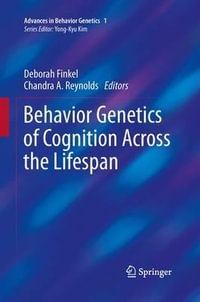 Advances in Behavior Genetics 1
Series Editor: Yong-Kyu Kim

Deborah Finkel
Chandra A. Reynolds Editors

Behavior Genetics of Cognition Across the Lifespan

Springer